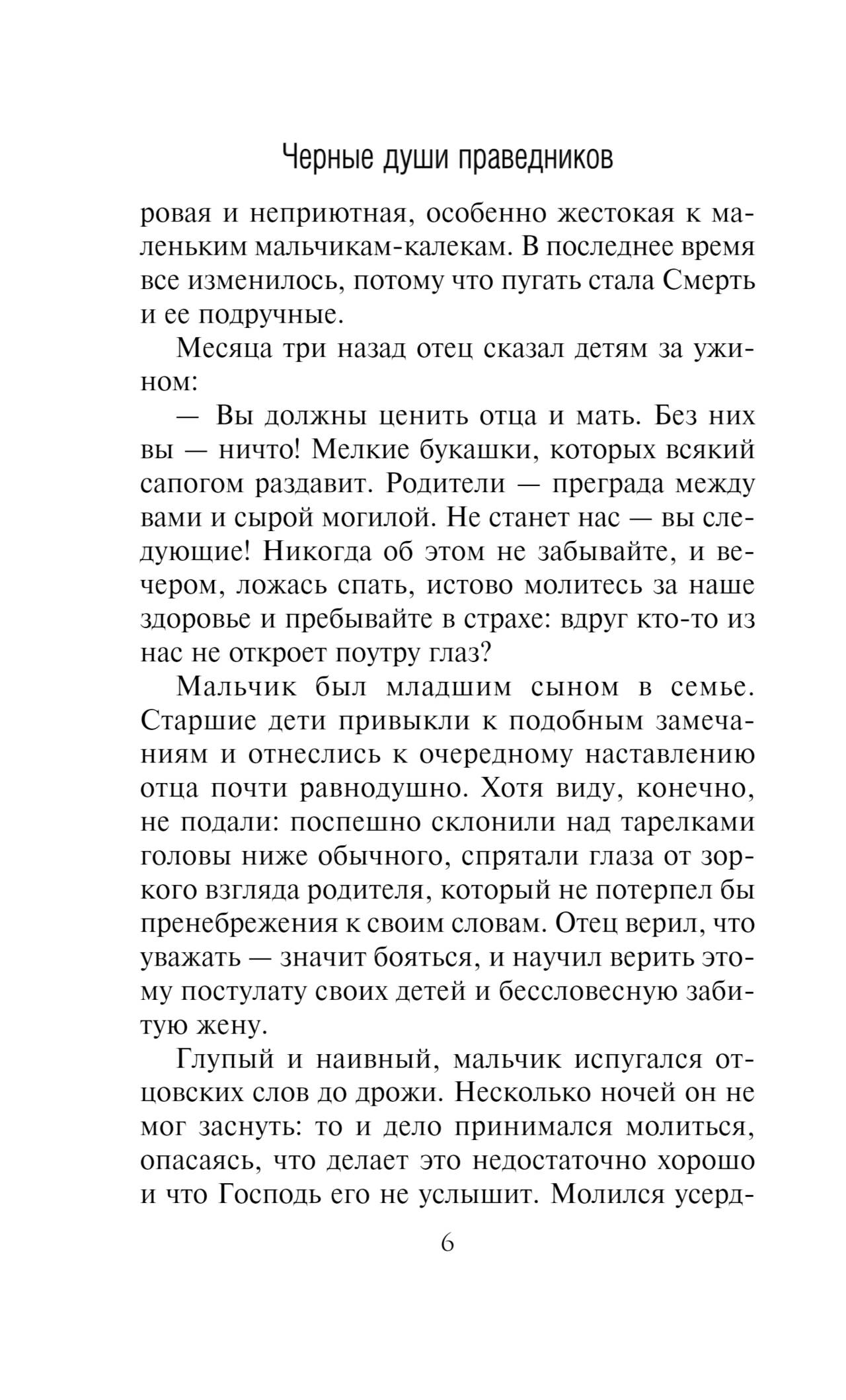 Черные души праведников

ровая и неприютная, особенно жестокая к маленьким мальчикам-калекам. В последнее время все изменилось, потому что пугать стала Смерть и ее подручные.

Месяца три назад отец сказал детям за ужином:

— Вы должны ценить отца и мать. Без них вы — ничто! Мелкие букашки, которых всякий сапогом раздавит. Родители — преграда между вами и сырой могилой. Не станет нас — вы следующие! Никогда об этом не забывайте, и вечером, ложась спать, истово молитесь за наше здоровье и пребывайте в страхе: вдруг кто-то из нас не откроет поутру глаз?

Мальчик был младшим сыном в семье. Старшие дети привыкли к подобным замечаниям и отнеслись к очередному наставлению отца почти равнодушно. Хотя виду, конечно, не подали: поспешно склонили над тарелками головы ниже обычного, спрятали глаза от зоркого взгляда родителя, который не потерпел бы пренебрежения к своим словам. Отец верил, что уважать — значит бояться, и научил верить этому постулату своих детей и бессловесную забитую жену.

Глупый и наивный, мальчик испугался отцовских слов до дрожи. Несколько ночей он не мог заснуть: то и дело принимался молиться, опасаясь, что делает это недостаточно хорошо и что Господь его не услышит. Молился усерд-

6